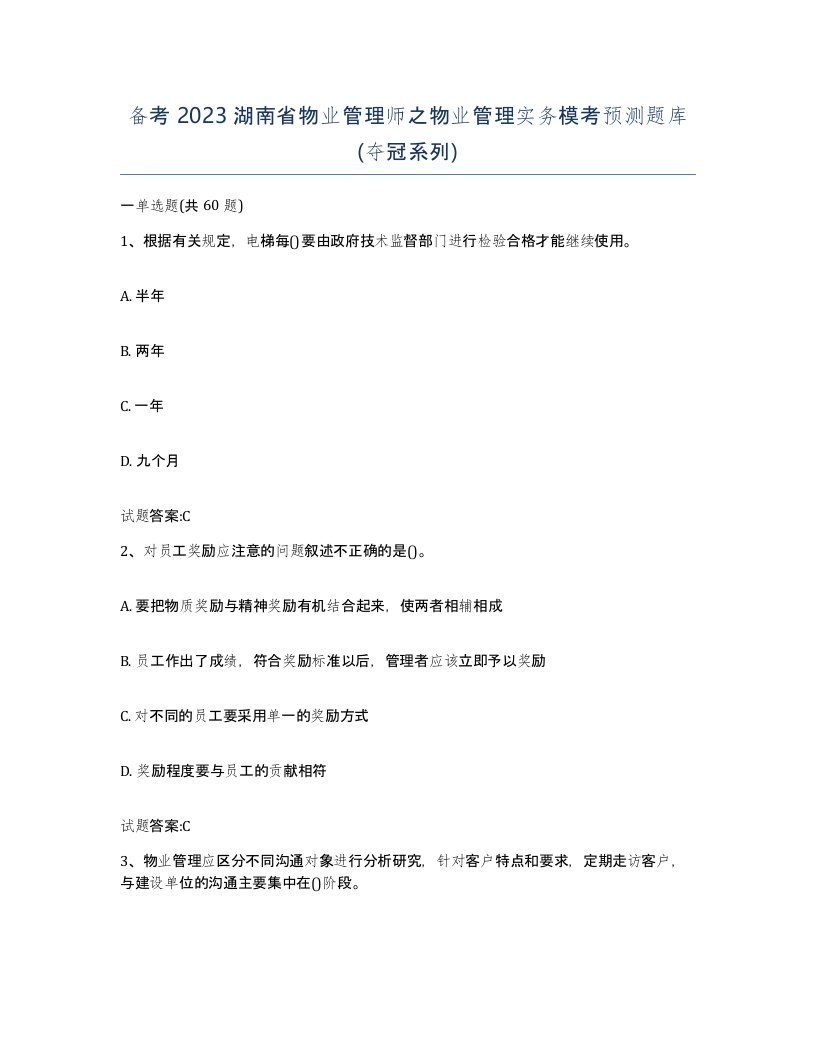 备考 2023 湖南省物业管理师之物业管理实务模考预测题库(夺冠系列)

一单选题(共 60 题)

1、根据有关规定，电梯每()要由政府技术监督部门进行检验合格才能继续使用。

A. 半年

B. 两年

C. 一年

D. 九个月

试题答案:C

2、对员工奖励应注意的问题叙述不正确的是()。

A. 要把物质奖励与精神奖励有机结合起来，使两者相辅相成

B. 员工作出了成绩，符合奖励标准以后，管理者应该立即予以奖励

C. 对不同的员工要采用单一的奖励方式

D. 奖励程度要与员工的贡献相符

试题答案:C

3、物业管理应区分不同沟通对象进行分析研究，针对客户特点和要求，定期走访客户，与建设单位的沟通主要集中在()阶段。